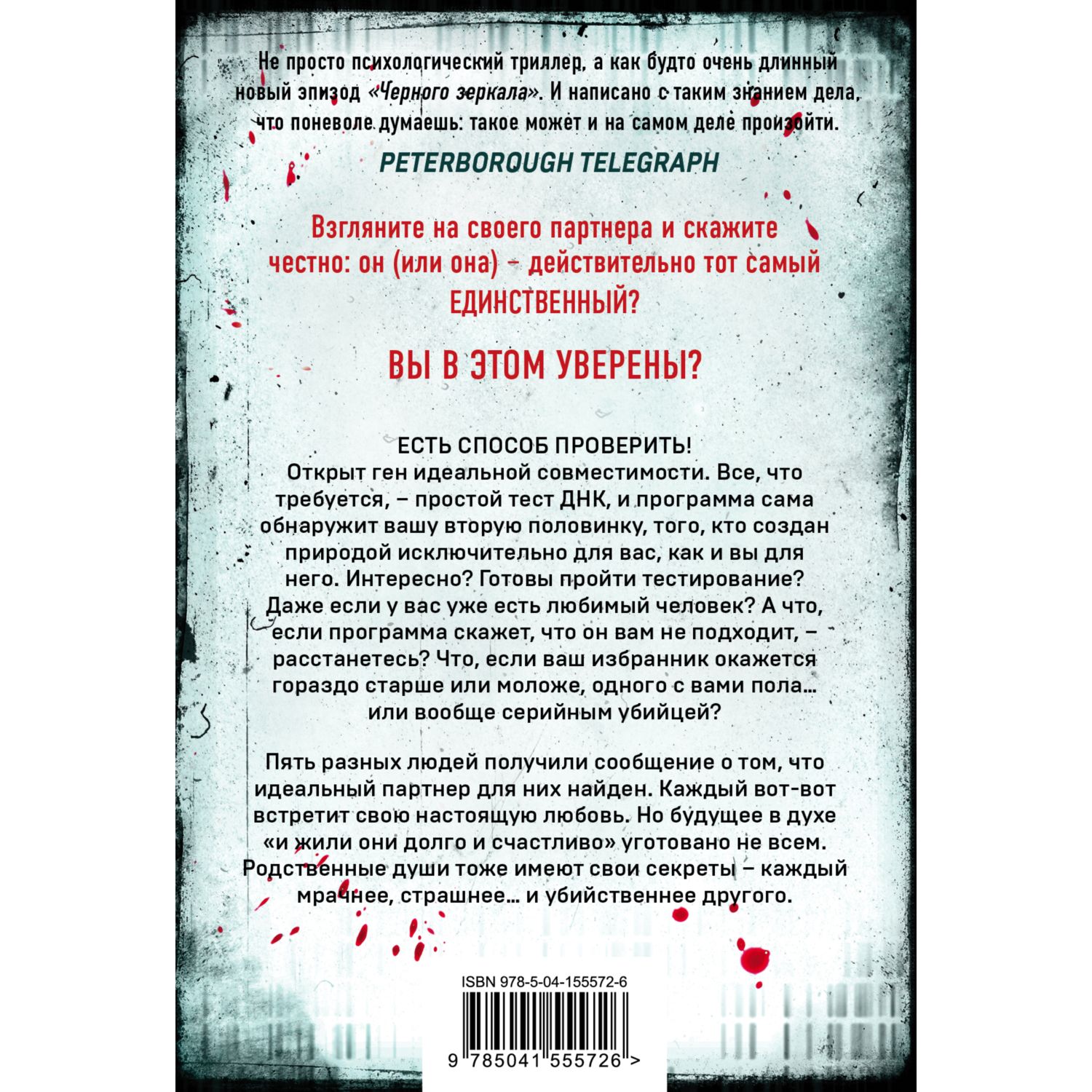 Не просто психологический триллер, а как будто очень длинный новый эпизод «Черного зеркала». И написано с таким знанием дела, что поневоле думаешь: такое может и на самом деле произойти.

PETERBOROUGH TELEGRAPH

Взгляните на своего партнера и скажите честно: он (или она) – действительно тот самый ЕДИНСТВЕННЫЙ?

ВЫ В ЭТОМ УВЕРЕНЫ?

ЕСТЬ СПОСОБ ПРОВЕРИТЬ!
Открыт ген идеальной совместимости. Все, что требуется, – простой тест ДНК, и программа сама обнаружит вашу вторую половинку, того, кто создан природой исключительно для вас, как и вы для него. Интересно? Готовы пройти тестирование? Даже если у вас уже есть любимый человек? А что, если программа скажет, что он вам не подходит, – расстанетесь? Что, если ваш избранник окажется гораздо старше или моложе, одного с вами пола… или вообще серийным убийцей?

Пять разных людей получили сообщение о том, что идеальный партнер для них найден. Каждый вот-вот встретит свою настоящую любовь. Но будущее в духе «и жили они долго и счастливо» уготовано не всем. Родственные души тоже имеют свои секреты – каждый мрачнее, страшнее… и убийственнее другого.

ISBN 978-5-04-155572-6

9 785041 555726 >